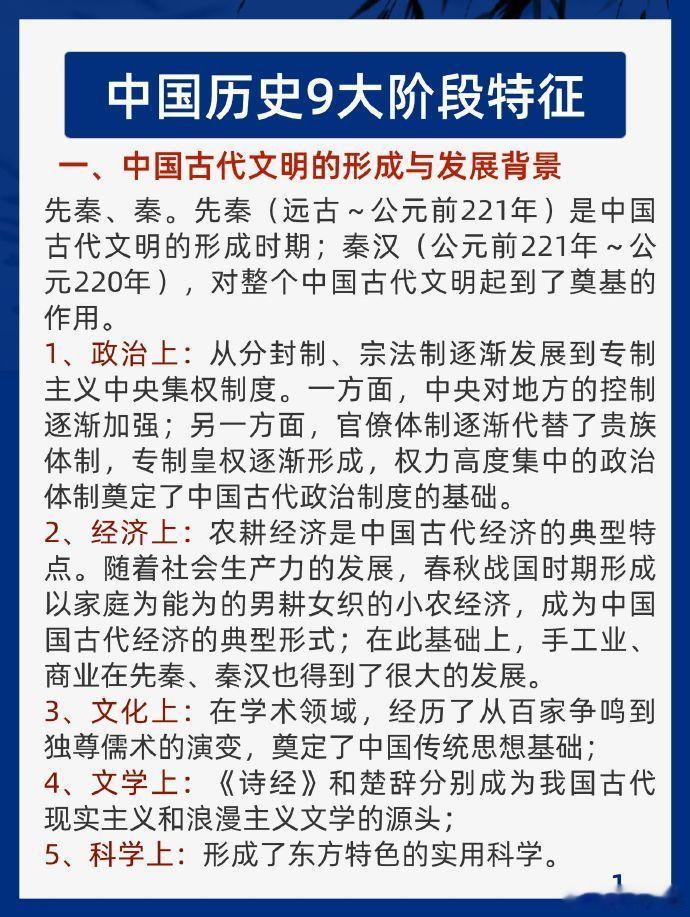 中国历史9大阶段特征

一、中国古代文明的形成与发展背景

先秦、秦。先秦（远古～公元前221年）是中国古代文明的形成时期；秦汉（公元前221年～公元220年），对整个中国古代文明起到了奠基的作用。

1、政治上：从分封制、宗法制逐渐发展到专制主义中央集权制度。一方面，中央对地方的控制逐渐加强；另一方面，官僚体制逐渐代替了贵族体制，专制皇权逐渐形成，权力高度集中的政治体制奠定了中国古代政治制度的基础。

2、经济上：农耕经济是中国古代经济的典型特点。随着社会生产力的发展，春秋战国时期形成以家庭为能为的男耕女织的小农经济，成为中国国古代经济的典型形式；在此基础上，手工业、商业在先秦、秦汉也得到了很大的发展。

3、文化上：在学术领域，经历了从百家争鸣到独尊儒术的演变，奠定了中国传统思想基础；

4、文学上：《诗经》和楚辞分别成为我国古代现实主义和浪漫主义文学的源头；

5、科学上：形成了东方特色的实用科学。

1